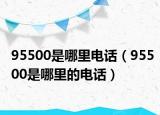 95500是哪里电话（95500是哪里的电话）